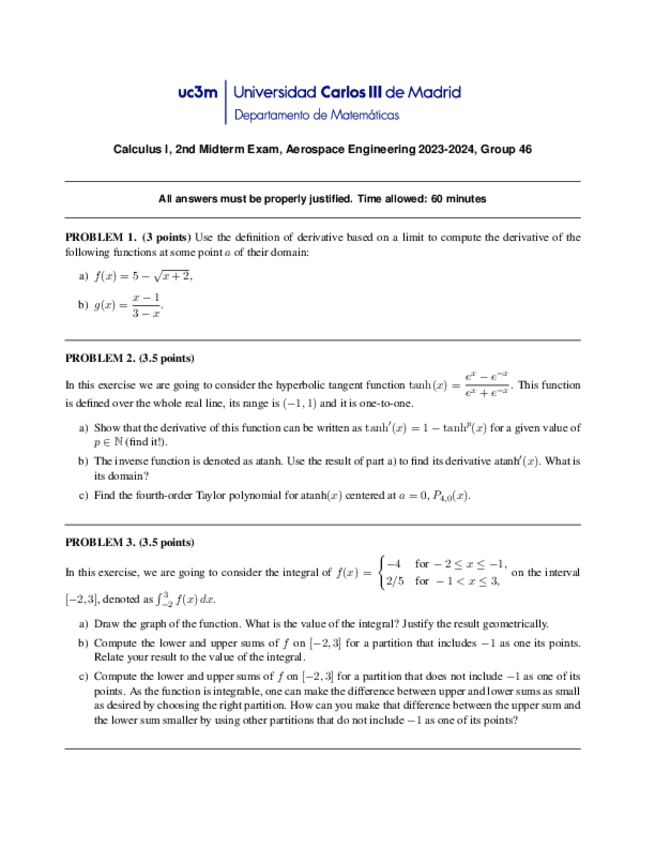 uc3m | Universidad Carlos III de Madrid
Departamento de Matemáticas

Calculus I, 2nd Midterm Exam, Aerospace Engineering 2023-2024, Group 46

All answers must be properly justified. Time allowed: 60 minutes

PROBLEM 1. (3 points) Use the definition of derivative based on a limit to compute the derivative of the following functions at some point $a$ of their domain:

a) $f(x) = 5 - \sqrt{x+2}$,

b) $g(x) = \frac{x-1}{3-x}$.

PROBLEM 2. (3.5 points)

In this exercise we are going to consider the hyperbolic tangent function $\tanh(x) = \frac{e^x - e^{-x}}{e^x + e^{-x}}$. This function is defined over the whole real line, its range is $(-1, 1)$ and it is one-to-one.

a) Show that the derivative of this function can be written as $\tanh'(x) = 1 - \tanh^p(x)$ for a given value of $p \in \mathbb{N}$ (find it!).

b) The inverse function is denoted as atanh. Use the result of part a) to find its derivative $\text{atanh}'(x)$. What is its domain?

c) Find the fourth-order Taylor polynomial for $\text{atanh}(x)$ centered at $a = 0$, $P_{4,0}(x)$.

PROBLEM 3. (3.5 points)

In this exercise, we are going to consider the integral of $f(x) = \begin{cases} -4 & \text{for } -2 \le x \le -1, \\ 2/5 & \text{for } -1 < x \le 3, \end{cases}$ on the interval $[-2, 3]$, denoted as $\int_{-2}^{3} f(x)\,dx$.

a) Draw the graph of the function. What is the value of the integral? Justify the result geometrically.

b) Compute the lower and upper sums of $f$ on $[-2, 3]$ for a partition that includes $-1$ as one its points. Relate your result to the value of the integral.

c) Compute the lower and upper sums of $f$ on $[-2, 3]$ for a partition that does not include $-1$ as one of its points. As the function is integrable, one can make the difference between upper and lower sums as small as desired by choosing the right partition. How can you make that difference between the upper sum and the lower sum smaller by using other partitions that do not include $-1$ as one of its points?